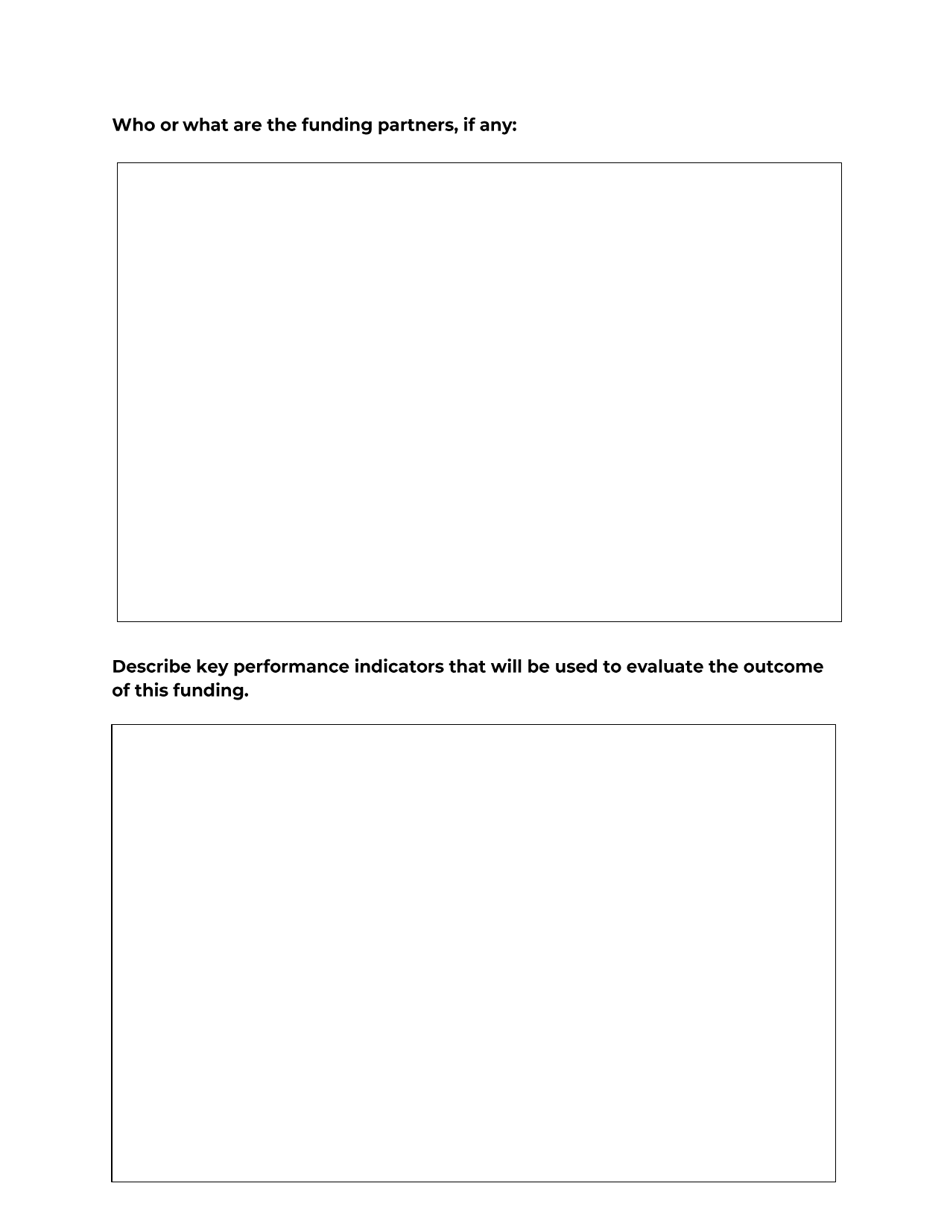 Who or what are the funding partners, if any:

Describe key performance indicators that will be used to evaluate the outcome of this funding.